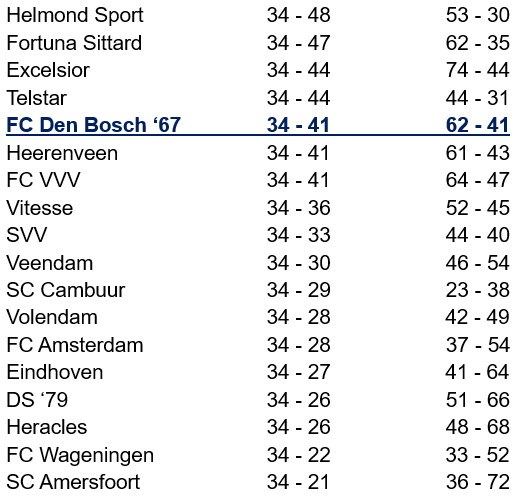 | | | |
|---|---|---|
| Helmond Sport | 34 - 48 | 53 - 30 |
| Fortuna Sittard | 34 - 47 | 62 - 35 |
| Excelsior | 34 - 44 | 74 - 44 |
| Telstar | 34 - 44 | 44 - 31 |
| FC Den Bosch ‘67 | 34 - 41 | 62 - 41 |
| Heerenveen | 34 - 41 | 61 - 43 |
| FC VVV | 34 - 41 | 64 - 47 |
| Vitesse | 34 - 36 | 52 - 45 |
| SVV | 34 - 33 | 44 - 40 |
| Veendam | 34 - 30 | 46 - 54 |
| SC Cambuur | 34 - 29 | 23 - 38 |
| Volendam | 34 - 28 | 42 - 49 |
| FC Amsterdam | 34 - 28 | 37 - 54 |
| Eindhoven | 34 - 27 | 41 - 64 |
| DS ‘79 | 34 - 26 | 51 - 66 |
| Heracles | 34 - 26 | 48 - 68 |
| FC Wageningen | 34 - 22 | 33 - 52 |
| SC Amersfoort | 34 - 21 | 36 - 72 |